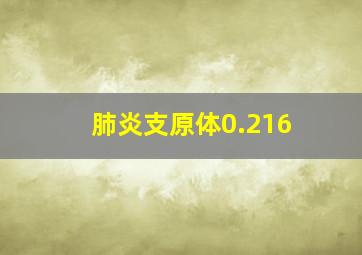 肺炎支原体0.216